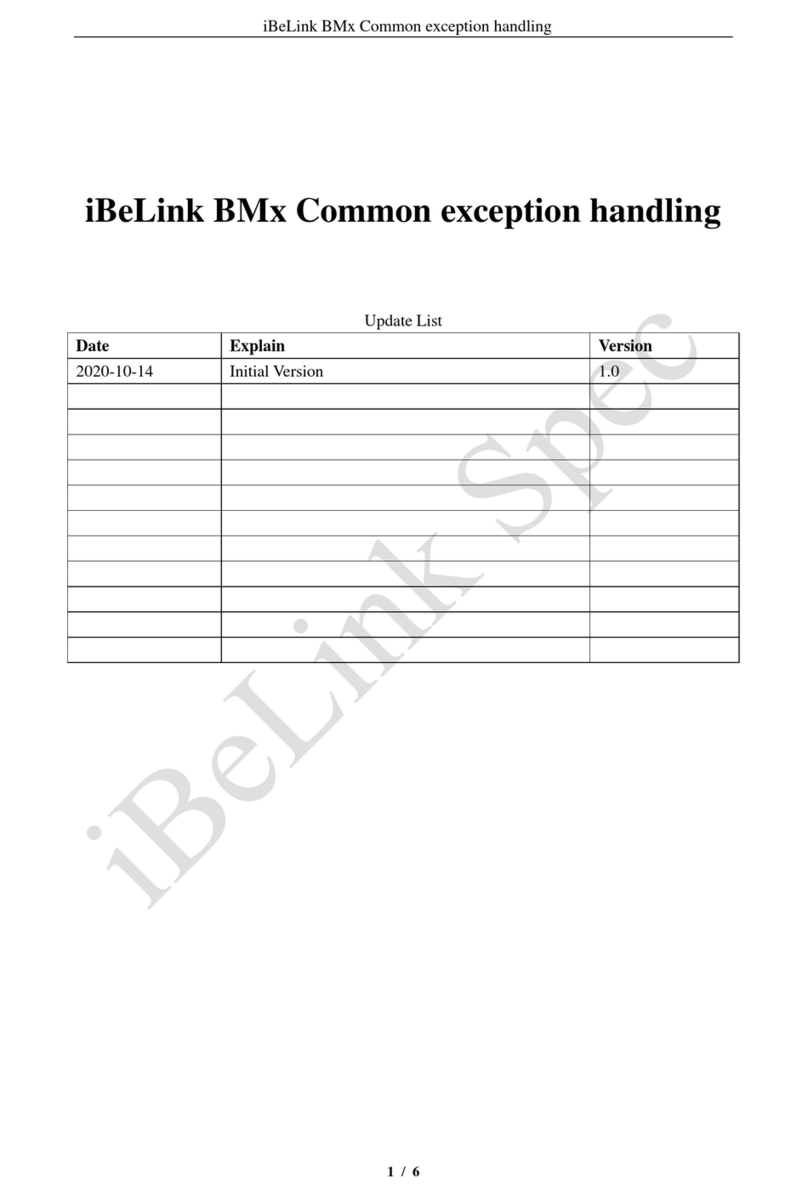 iBeLink BMx Common exception handling

iBeLink BMx Common exception handling

Update List

| Date | Explain | Version |
|---|---|---|
| 2020-10-14 | Initial Version | 1.0 |
| | | |
| | | |
| | | |
| | | |
| | | |
| | | |
| | | |
| | | |
| | | |
| | | |
| | | |

iBeLink Spec

1 / 6